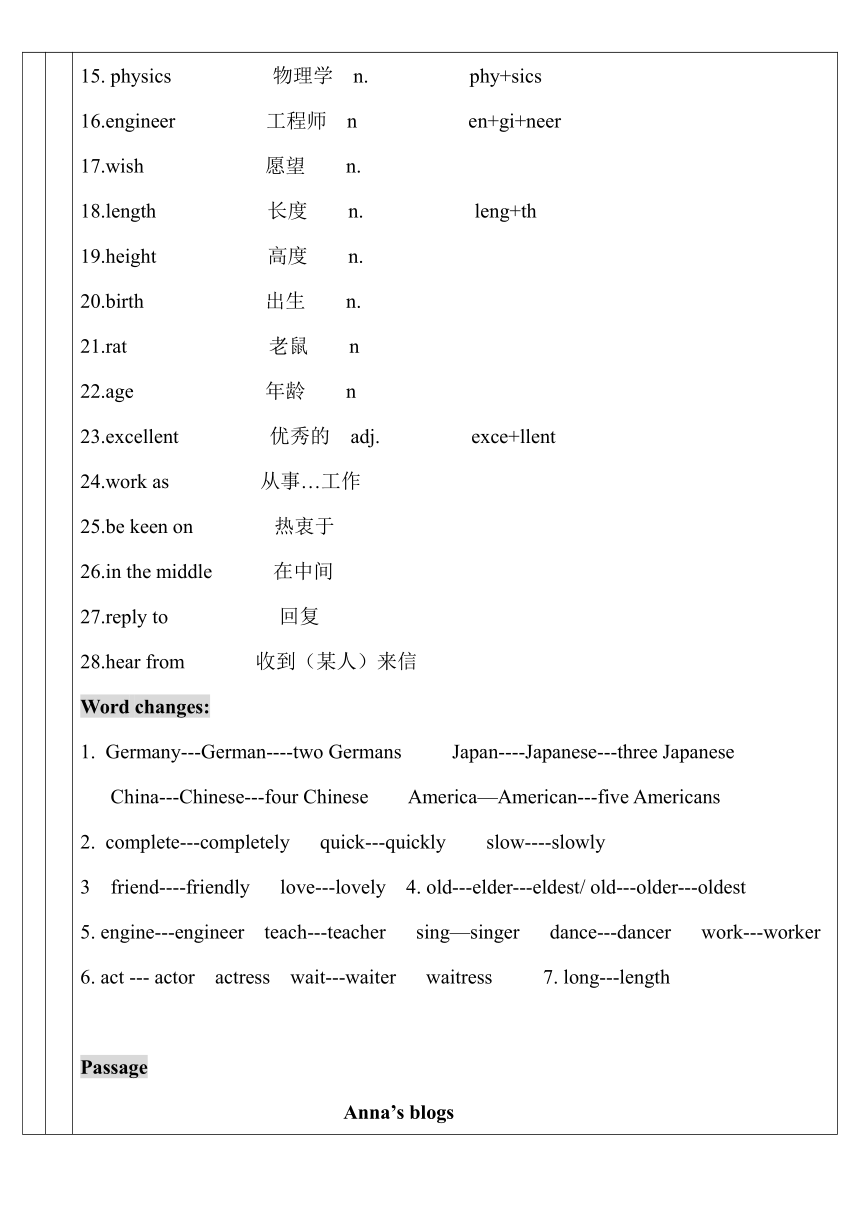 15. physics 物理学 n. phy+sics

16.engineer 工程师 n en+gi+neer

17.wish 愿望 n.

18.length 长度 n. leng+th

19.height 高度 n.

20.birth 出生 n.

21.rat 老鼠 n

22.age 年龄 n

23.excellent 优秀的 adj. exce+llent

24.work as 从事…工作

25.be keen on 热衷于

26.in the middle 在中间

27.reply to 回复

28.hear from 收到（某人）来信

Word changes:

1. Germany---German----two Germans Japan----Japanese---three Japanese
China---Chinese---four Chinese America—American---five Americans

2. complete---completely quick---quickly slow----slowly

3 friend----friendly love---lovely 4. old---elder---eldest/ old---older---oldest

5. engine---engineer teach---teacher sing—singer dance---dancer work---worker

6. act --- actor actress wait---waiter waitress 7. long---length

Passage

Anna's blogs